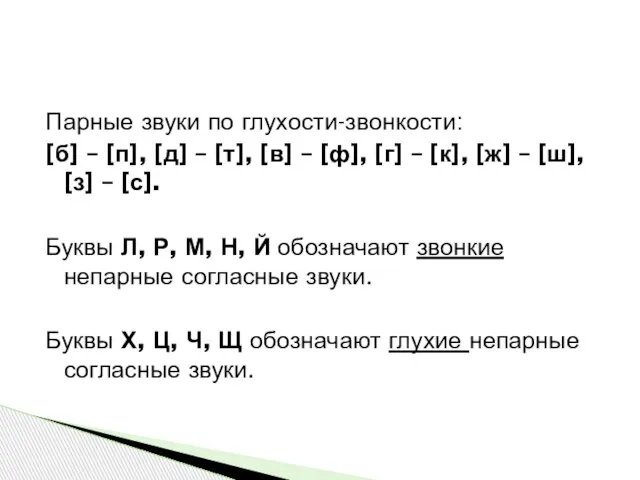 Парные звуки по глухости-звонкости:
[б] – [п], [д] – [т], [в] – [ф], [г] – [к], [ж] – [ш], [з] – [с].

Буквы Л, Р, М, Н, Й обозначают звонкие непарные согласные звуки.

Буквы Х, Ц, Ч, Щ обозначают глухие непарные согласные звуки.